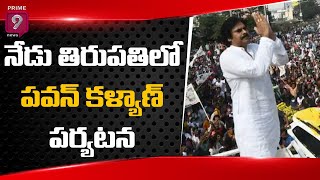 PRIME
9
news

నేడు తిరుపతిలో
పవన్ కళ్యాణ్
పర్యటన